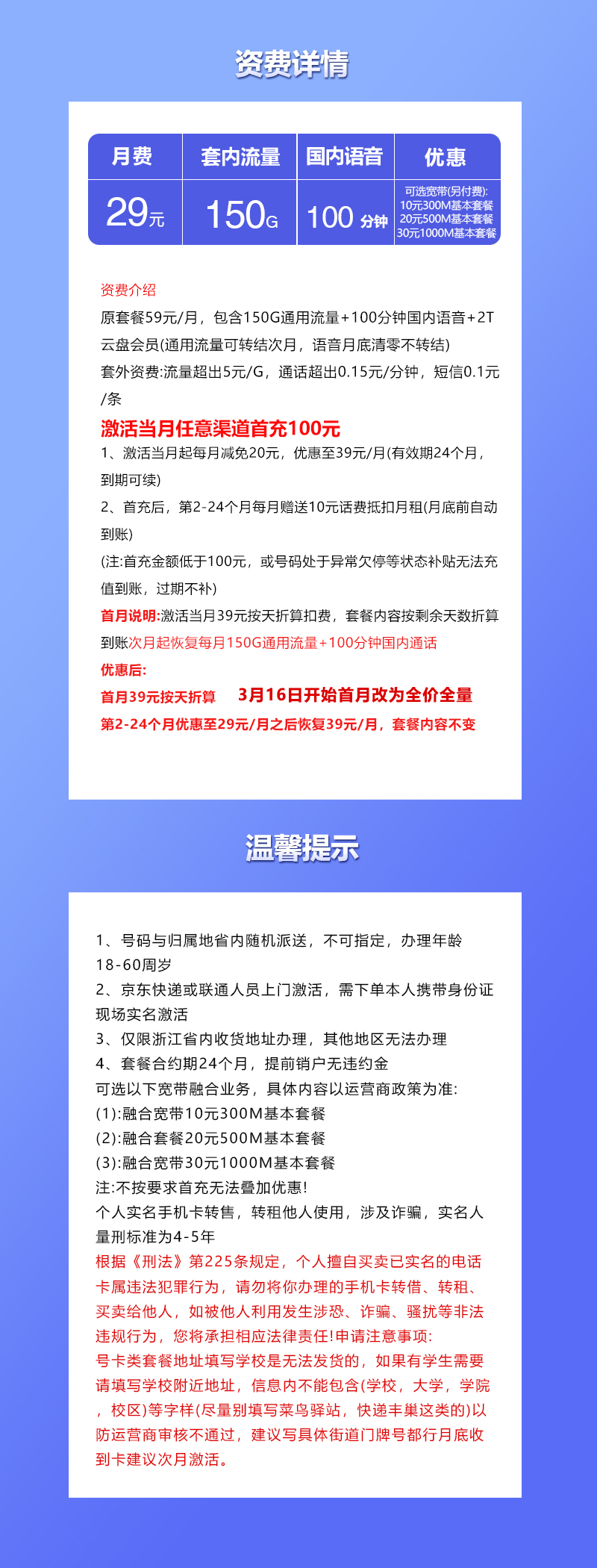 资费详情

| 月费 | 套内流量 | 国内语音 | 优惠 |
|---|---|---|---|
| 29元 | 150G | 100 分钟 | 可选宽带(另付费): 10元300M基本套餐 20元500M基本套餐 30元1000M基本套餐 |

资费介绍
原套餐59元/月，包含150G通用流量+100分钟国内语音+2T云盘会员(通用流量可转结次月，语音月底清零不转结)
套外资费:流量超出5元/G，通话超出0.15元/分钟，短信0.1元/条
激活当月任意渠道首充100元
1、激活当月起每月减免20元，优惠至39元/月(有效期24个月，到期可续)
2、首充后，第2-24个月每月赠送10元话费抵扣月租(月底前自动到账)
(注:首充金额低于100元，或号码处于异常欠停等状态补贴无法充值到账，过期不补)
首月说明:激活当月39元按天折算扣费，套餐内容按剩余天数折算到账次月起恢复每月150G通用流量+100分钟国内通话
优惠后:
首月39元按天折算 3月16日开始首月改为全价全量
第2-24个月优惠至29元/月之后恢复39元/月，套餐内容不变

温馨提示

1、号码与归属地省内随机派送，不可指定，办理年龄18-60周岁
2、京东快递或联通人员上门激活，需下单本人携带身份证现场实名激活
3、仅限浙江省内收货地址办理，其他地区无法办理
4、套餐合约期24个月，提前销户无违约金
可选以下宽带融合业务，具体内容以运营商政策为准:
(1):融合宽带10元300M基本套餐
(2):融合套餐20元500M基本套餐
(3):融合宽带30元1000M基本套餐
注:不按要求首充无法叠加优惠!
个人实名手机卡转售，转租他人使用，涉及诈骗，实名人量刑标准为4-5年
根据《刑法》第225条规定，个人擅自买卖已实名的电话卡属违法犯罪行为，请勿将你办理的手机卡转借、转租、买卖给他人，如被他人利用发生涉恐、诈骗、骚扰等非法违规行为，您将承担相应法律责任!申请注意事项:
号卡类套餐地址填写学校是无法发货的，如果有学生需要请填写学校附近地址，信息内不能包含(学校，大学，学院，校区)等字样(尽量别填写菜鸟驿站，快递丰巢这类的)以防运营商审核不通过，建议写具体街道门牌号都行月底收到卡建议次月激活。